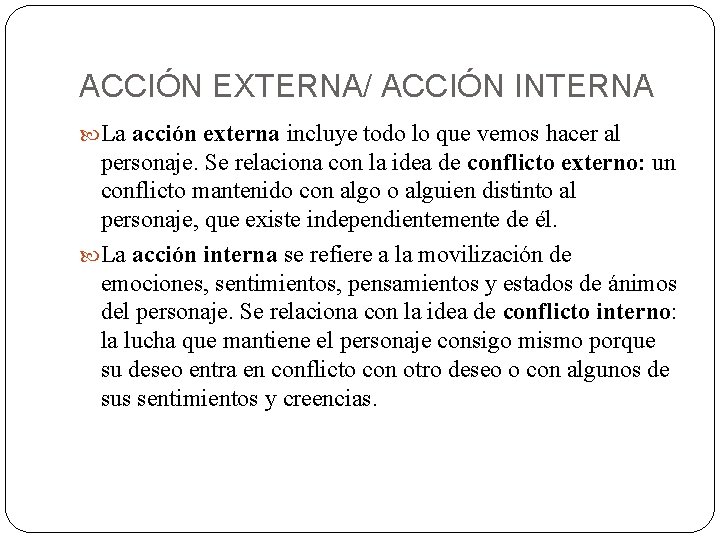 ACCIÓN EXTERNA/ ACCIÓN INTERNA

La acción externa incluye todo lo que vemos hacer al personaje. Se relaciona con la idea de conflicto externo: un conflicto mantenido con algo o alguien distinto al personaje, que existe independientemente de él.

La acción interna se refiere a la movilización de emociones, sentimientos, pensamientos y estados de ánimos del personaje. Se relaciona con la idea de conflicto interno: la lucha que mantiene el personaje consigo mismo porque su deseo entra en conflicto con otro deseo o con algunos de sus sentimientos y creencias.